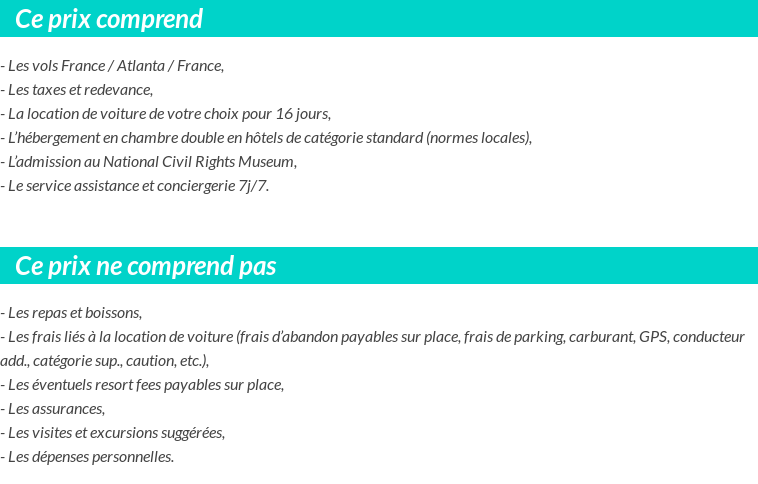 Ce prix comprend

- Les vols France / Atlanta / France,
- Les taxes et redevance,
- La location de voiture de votre choix pour 16 jours,
- L'hébergement en chambre double en hôtels de catégorie standard (normes locales),
- L'admission au National Civil Rights Museum,
- Le service assistance et conciergerie 7j/7.

Ce prix ne comprend pas

- Les repas et boissons,
- Les frais liés à la location de voiture (frais d'abandon payables sur place, frais de parking, carburant, GPS, conducteur add., catégorie sup., caution, etc.),
- Les éventuels resort fees payables sur place,
- Les assurances,
- Les visites et excursions suggérées,
- Les dépenses personnelles.